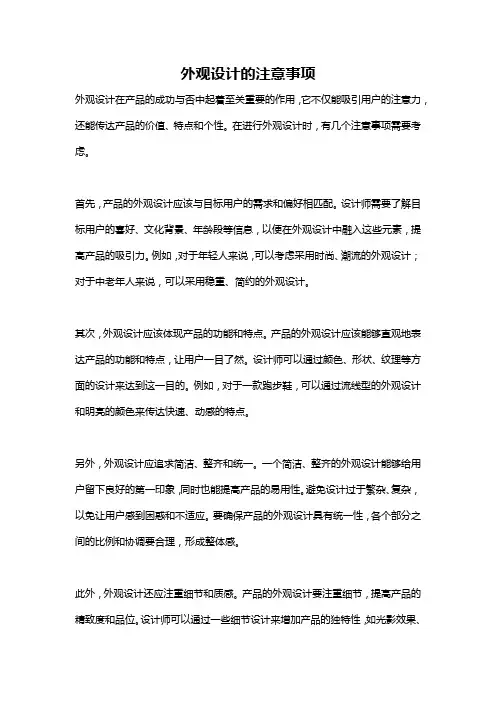 外观设计的注意事项

外观设计在产品的成功与否中起着至关重要的作用，它不仅能吸引用户的注意力，还能传达产品的价值、特点和个性。在进行外观设计时，有几个注意事项需要考虑。

首先，产品的外观设计应该与目标用户的需求和偏好相匹配。设计师需要了解目标用户的喜好、文化背景、年龄段等信息，以便在外观设计中融入这些元素，提高产品的吸引力。例如，对于年轻人来说，可以考虑采用时尚、潮流的外观设计；对于中老年人来说，可以采用稳重、简约的外观设计。

其次，外观设计应该体现产品的功能和特点。产品的外观设计应该能够直观地表达产品的功能和特点，让用户一目了然。设计师可以通过颜色、形状、纹理等方面的设计来达到这一目的。例如，对于一款跑步鞋，可以通过流线型的外观设计和明亮的颜色来传达快速、动感的特点。

另外，外观设计应追求简洁、整齐和统一。一个简洁、整齐的外观设计能够给用户留下良好的第一印象，同时也能提高产品的易用性。避免设计过于繁杂、复杂，以免让用户感到困惑和不适应。要确保产品的外观设计具有统一性，各个部分之间的比例和协调要合理，形成整体感。

此外，外观设计还应注重细节和质感。产品的外观设计要注重细节，提高产品的精致度和品位。设计师可以通过一些细节设计来增加产品的独特性，如光影效果、